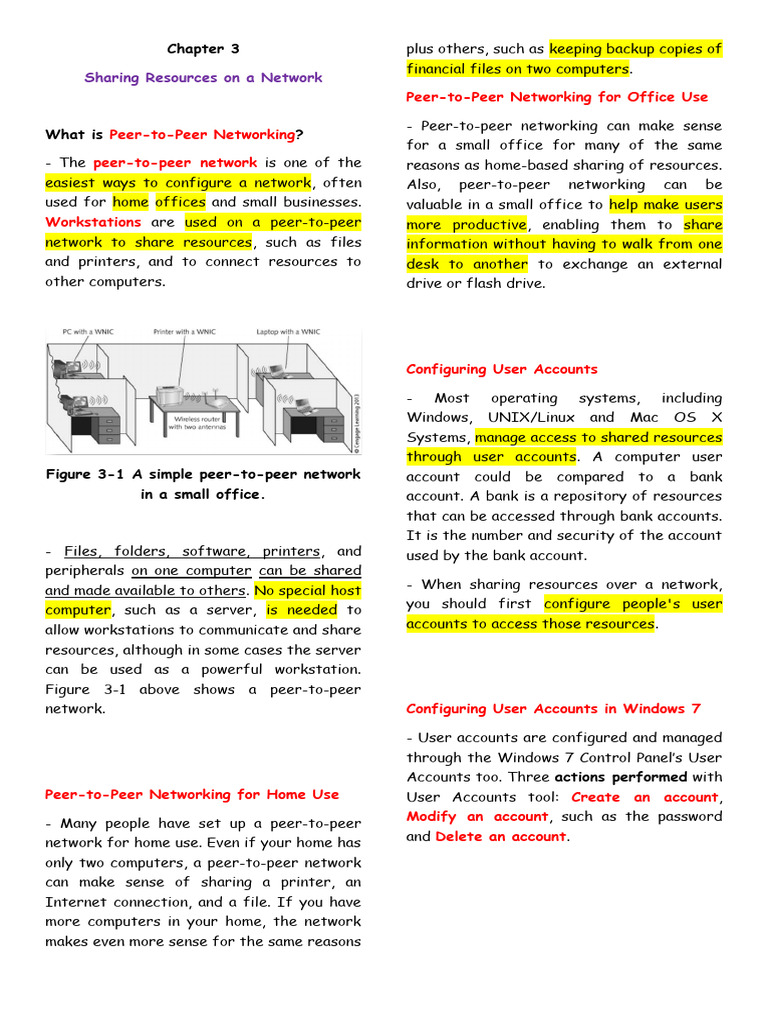 Chapter 3

Sharing Resources on a Network

What is Peer-to-Peer Networking?

- The peer-to-peer network is one of the easiest ways to configure a network, often used for home offices and small businesses. Workstations are used on a peer-to-peer network to share resources, such as files and printers, and to connect resources to other computers.

PC with a WNIC
Printer with a WNIC
Laptop with a WNIC
Wireless router with two antennas
© Cengage Learning 2013

Figure 3-1 A simple peer-to-peer network in a small office.

- Files, folders, software, printers, and peripherals on one computer can be shared and made available to others. No special host computer, such as a server, is needed to allow workstations to communicate and share resources, although in some cases the server can be used as a powerful workstation. Figure 3-1 above shows a peer-to-peer network.

Peer-to-Peer Networking for Home Use

- Many people have set up a peer-to-peer network for home use. Even if your home has only two computers, a peer-to-peer network can make sense of sharing a printer, an Internet connection, and a file. If you have more computers in your home, the network makes even more sense for the same reasons plus others, such as keeping backup copies of financial files on two computers.

Peer-to-Peer Networking for Office Use

- Peer-to-peer networking can make sense for a small office for many of the same reasons as home-based sharing of resources. Also, peer-to-peer networking can be valuable in a small office to help make users more productive, enabling them to share information without having to walk from one desk to another to exchange an external drive or flash drive.

Configuring User Accounts

- Most operating systems, including Windows, UNIX/Linux and Mac OS X Systems, manage access to shared resources through user accounts. A computer user account could be compared to a bank account. A bank is a repository of resources that can be accessed through bank accounts. It is the number and security of the account used by the bank account.

- When sharing resources over a network, you should first configure people's user accounts to access those resources.

Configuring User Accounts in Windows 7

- User accounts are configured and managed through the Windows 7 Control Panel's User Accounts too. Three actions performed with User Accounts tool: Create an account, Modify an account, such as the password and Delete an account.